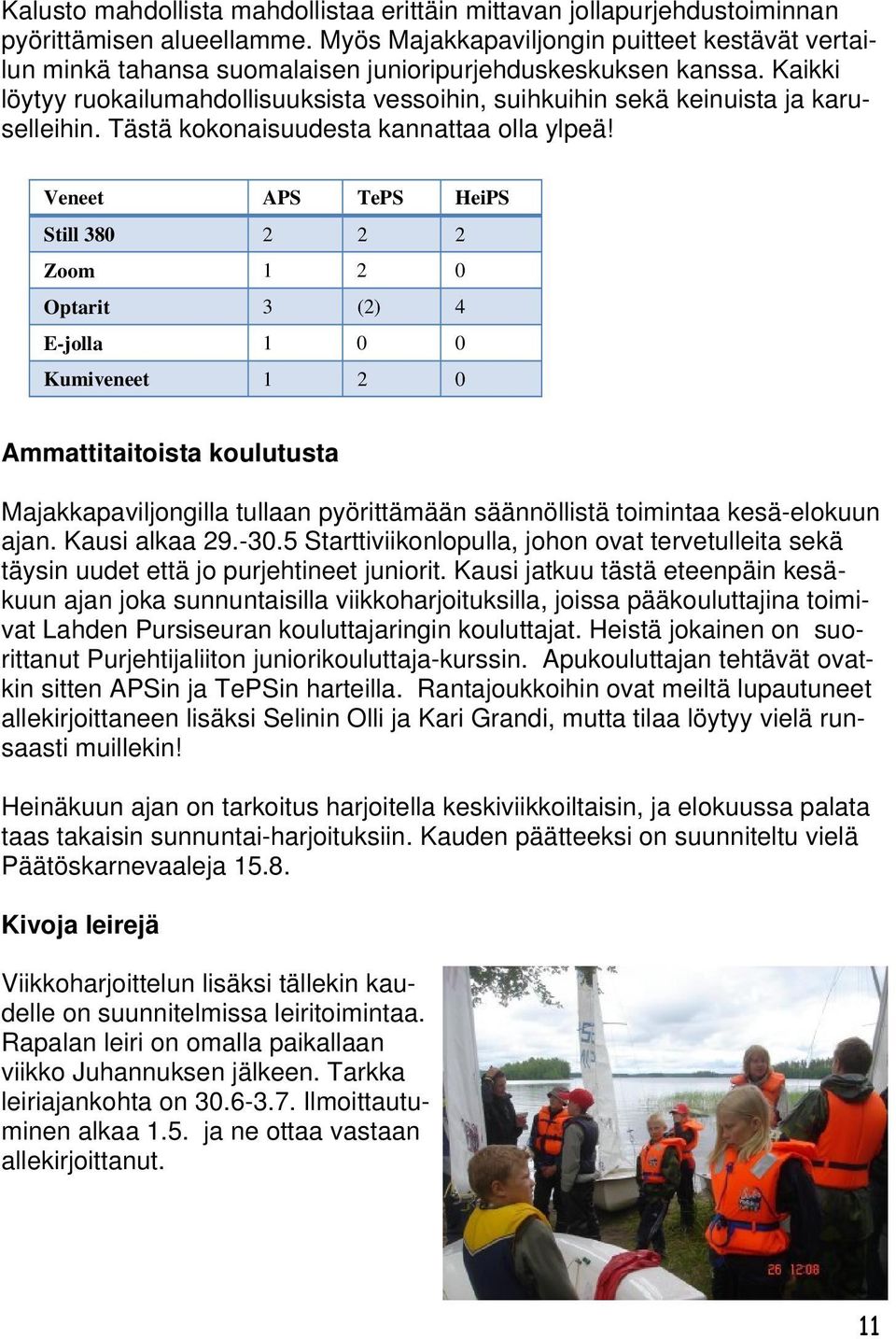 Kalusto mahdollista mahdollistaa erittäin mittavan jollapurjehdustoiminnan pyörittämisen alueellamme. Myös Majakkapaviljongin puitteet kestävät vertailun minkä tahansa suomalaisen junioripurjehduskeskuksen kanssa. Kaikki löytyy ruokailumahdollisuuksista vessoihin, suihkuihin sekä keinuista ja karuselleihin. Tästä kokonaisuudesta kannattaa olla ylpeä!

| Veneet | APS | TePS | HeiPS |
|---|---|---|---|
| Still 380 | 2 | 2 | 2 |
| Zoom | 1 | 2 | 0 |
| Optarit | 3 | (2) | 4 |
| E-jolla | 1 | 0 | 0 |
| Kumiveneet | 1 | 2 | 0 |

Ammattitaitoista koulutusta

Majakkapaviljongilla tullaan pyörittämään säännöllistä toimintaa kesä-elokuun ajan. Kausi alkaa 29.-30.5 Starttiviikonlopulla, johon ovat tervetulleita sekä täysin uudet että jo purjehtineet juniorit. Kausi jatkuu tästä eteenpäin kesäkuun ajan joka sunnuntaisilla viikkoharjoituksilla, joissa pääkouluttajina toimivat Lahden Pursiseuran kouluttajaringin kouluttajat. Heistä jokainen on suorittanut Purjehtijaliiton juniorikouluttaja-kurssin. Apukouluttajan tehtävät ovatkin sitten APSin ja TePSin harteilla. Rantajoukkoihin ovat meiltä lupautuneet allekirjoittaneen lisäksi Selinin Olli ja Kari Grandi, mutta tilaa löytyy vielä runsaasti muillekin!

Heinäkuun ajan on tarkoitus harjoitella keskiviikkoiltaisin, ja elokuussa palata taas takaisin sunnuntai-harjoituksiin. Kauden päätteeksi on suunniteltu vielä Päätöskarnevaaleja 15.8.

Kivoja leirejä

Viikkoharjoittelun lisäksi tällekin kaudelle on suunnitelmissa leiritoimintaa. Rapalan leiri on omalla paikallaan viikko Juhannuksen jälkeen. Tarkka leiriajankohta on 30.6-3.7. Ilmoittautuminen alkaa 1.5. ja ne ottaa vastaan allekirjoittanut.

26 12:08

11